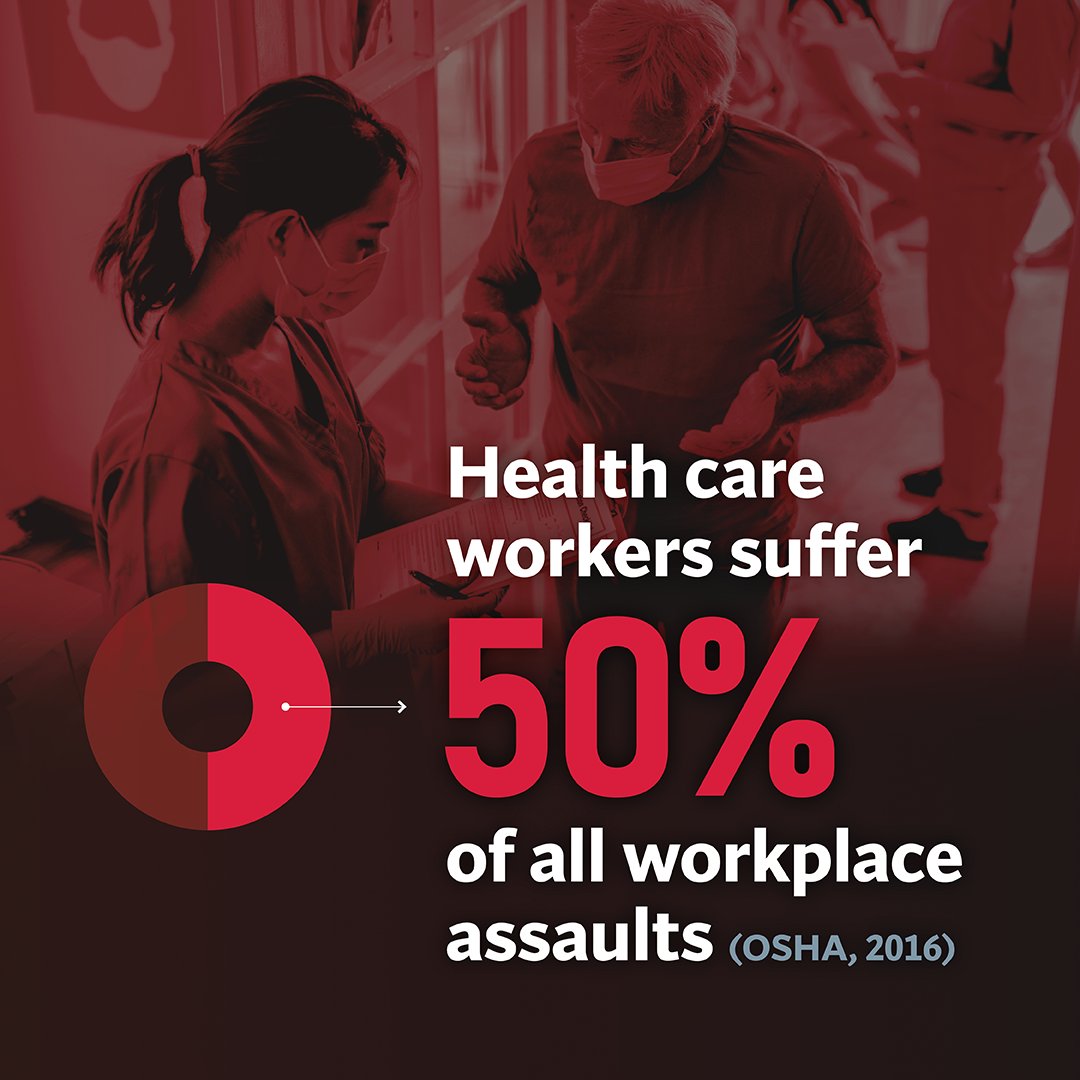 Health care workers suffer 50% of all workplace assaults (OSHA, 2016)